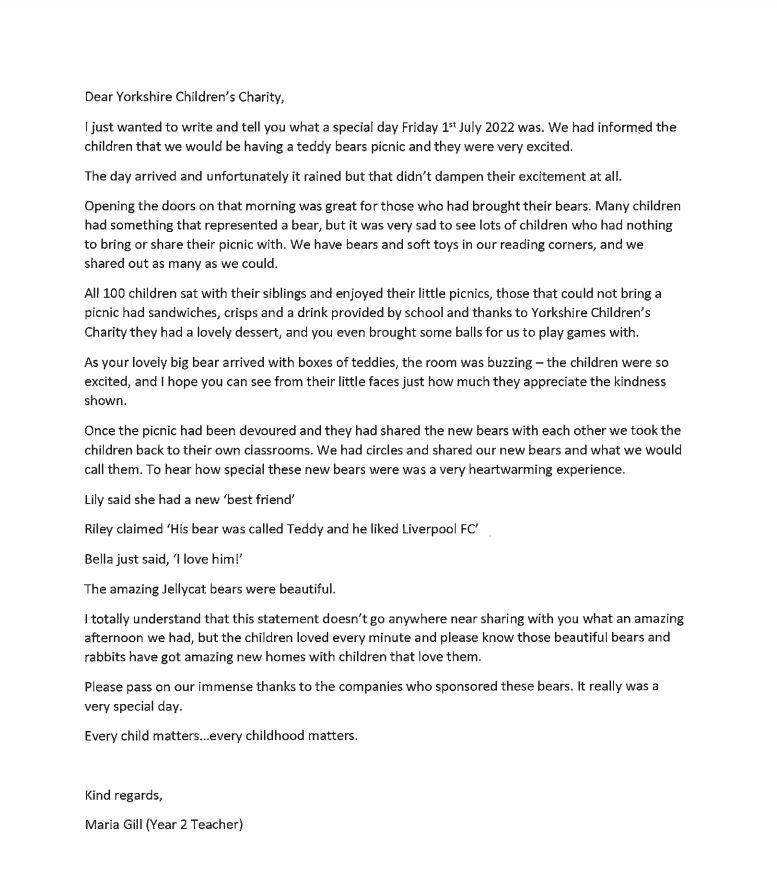 Dear Yorkshire Children's Charity,

I just wanted to write and tell you what a special day Friday 1$^{st}$ July 2022 was. We had informed the children that we would be having a teddy bears picnic and they were very excited.

The day arrived and unfortunately it rained but that didn't dampen their excitement at all.

Opening the doors on that morning was great for those who had brought their bears. Many children had something that represented a bear, but it was very sad to see lots of children who had nothing to bring or share their picnic with. We have bears and soft toys in our reading corners, and we shared out as many as we could.

All 100 children sat with their siblings and enjoyed their little picnics, those that could not bring a picnic had sandwiches, crisps and a drink provided by school and thanks to Yorkshire Children's Charity they had a lovely dessert, and you even brought some balls for us to play games with.

As your lovely big bear arrived with boxes of teddies, the room was buzzing – the children were so excited, and I hope you can see from their little faces just how much they appreciate the kindness shown.

Once the picnic had been devoured and they had shared the new bears with each other we took the children back to their own classrooms. We had circles and shared our new bears and what we would call them. To hear how special these new bears were was a very heartwarming experience.

Lily said she had a new 'best friend'

Riley claimed 'His bear was called Teddy and he liked Liverpool FC'

Bella just said, 'I love him!'

The amazing Jellycat bears were beautiful.

I totally understand that this statement doesn't go anywhere near sharing with you what an amazing afternoon we had, but the children loved every minute and please know those beautiful bears and rabbits have got amazing new homes with children that love them.

Please pass on our immense thanks to the companies who sponsored these bears. It really was a very special day.

Every child matters...every childhood matters.

Kind regards,

Maria Gill (Year 2 Teacher)